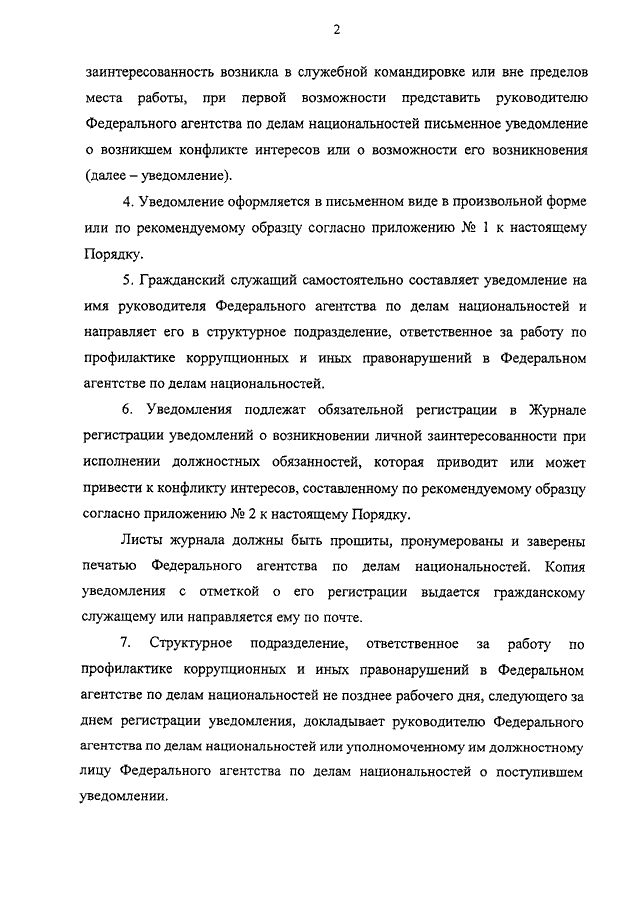 2

заинтересованность возникла в служебной командировке или вне пределов места работы, при первой возможности представить руководителю Федерального агентства по делам национальностей письменное уведомление о возникшем конфликте интересов или о возможности его возникновения (далее – уведомление).

4. Уведомление оформляется в письменном виде в произвольной форме или по рекомендуемому образцу согласно приложению № 1 к настоящему Порядку.

5. Гражданский служащий самостоятельно составляет уведомление на имя руководителя Федерального агентства по делам национальностей и направляет его в структурное подразделение, ответственное за работу по профилактике коррупционных и иных правонарушений в Федеральном агентстве по делам национальностей.

6. Уведомления подлежат обязательной регистрации в Журнале регистрации уведомлений о возникновении личной заинтересованности при исполнении должностных обязанностей, которая приводит или может привести к конфликту интересов, составленному по рекомендуемому образцу согласно приложению № 2 к настоящему Порядку.

Листы журнала должны быть прошиты, пронумерованы и заверены печатью Федерального агентства по делам национальностей. Копия уведомления с отметкой о его регистрации выдается гражданскому служащему или направляется ему по почте.

7. Структурное подразделение, ответственное за работу по профилактике коррупционных и иных правонарушений в Федеральном агентстве по делам национальностей не позднее рабочего дня, следующего за днем регистрации уведомления, докладывает руководителю Федерального агентства по делам национальностей или уполномоченному им должностному лицу Федерального агентства по делам национальностей о поступившем уведомлении.